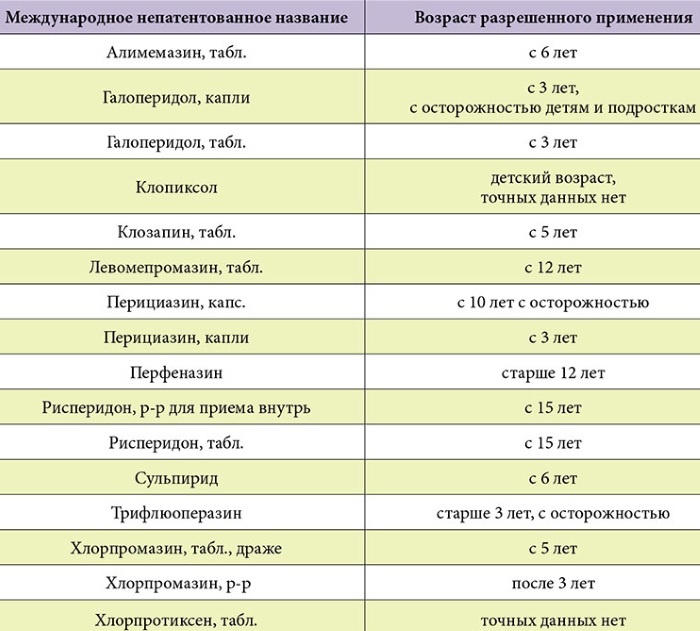 | Международное непатентованное название | Возраст разрешенного применения |
|---|---|
| Алимемазин, табл. | с 6 лет |
| Галоперидол, капли | с 3 лет, с осторожностью детям и подросткам |
| Галоперидол, табл. | с 3 лет |
| Клопиксол | детский возраст, точных данных нет |
| Клозапин, табл. | с 5 лет |
| Левомепромазин, табл. | с 12 лет |
| Перициазин, капс. | с 10 лет с осторожностью |
| Перициазин, капли | с 3 лет |
| Перфеназин | старше 12 лет |
| Рисперидон, р-р для приема внутрь | с 15 лет |
| Рисперидон, табл. | с 15 лет |
| Сульпирид | с 6 лет |
| Трифлюоперазин | старше 3 лет, с осторожностью |
| Хлорпромазин, табл., драже | с 5 лет |
| Хлорпромазин, р-р | после 3 лет |
| Хлорпротиксен, табл. | точных данных нет |